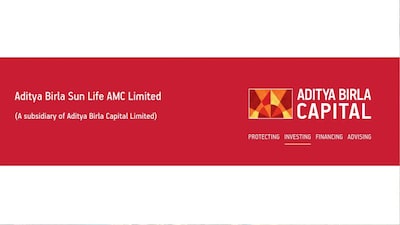 Aditya Birla Sun Life AMC Limited

(A subsidiary of Aditya Birla Capital Limited)

ADITYA BIRLA
CAPITAL

PROTECTING INVESTING FINANCING ADVISING